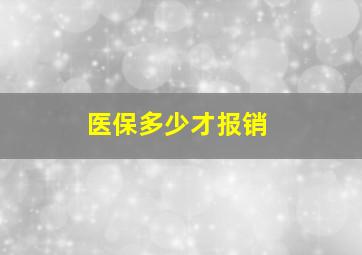 医保多少才报销